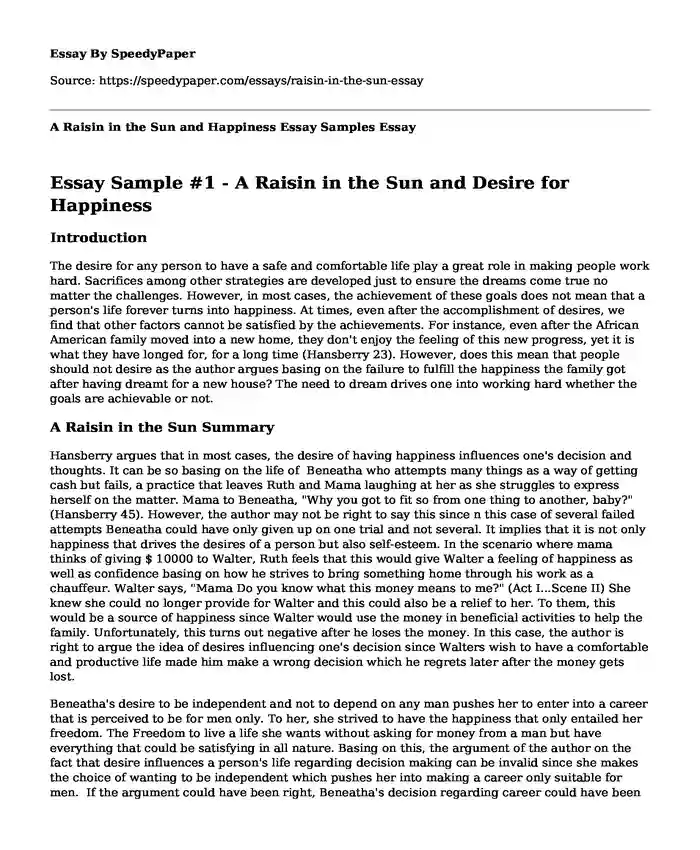 Essay By SpeedyPaper

Source: https://speedypaper.com/essays/raisin-in-the-sun-essay

A Raisin in the Sun and Happiness Essay Samples Essay

Essay Sample #1 - A Raisin in the Sun and Desire for Happiness

Introduction

The desire for any person to have a safe and comfortable life play a great role in making people work hard. Sacrifices among other strategies are developed just to ensure the dreams come true no matter the challenges. However, in most cases, the achievement of these goals does not mean that a person's life forever turns into happiness. At times, even after the accomplishment of desires, we find that other factors cannot be satisfied by the achievements. For instance, even after the African American family moved into a new home, they don't enjoy the feeling of this new progress, yet it is what they have longed for, for a long time (Hansberry 23). However, does this mean that people should not desire as the author argues basing on the failure to fulfill the happiness the family got after having dreamt for a new house? The need to dream drives one into working hard whether the goals are achievable or not.

A Raisin in the Sun Summary

Hansberry argues that in most cases, the desire of having happiness influences one's decision and thoughts. It can be so basing on the life of Beneatha who attempts many things as a way of getting cash but fails, a practice that leaves Ruth and Mama laughing at her as she struggles to express herself on the matter. Mama to Beneatha, "Why you got to fit so from one thing to another, baby?" (Hansberry 45). However, the author may not be right to say this since n this case of several failed attempts Beneatha could have only given up on one trial and not several. It implies that it is not only happiness that drives the desires of a person but also self-esteem. In the scenario where mama thinks of giving $ 10000 to Walter, Ruth feels that this would give Walter a feeling of happiness as well as confidence basing on how he strives to bring something home through his work as a chauffeur. Walter says, "Mama Do you know what this money means to me?" (Act I...Scene II) She knew she could no longer provide for Walter and this could also be a relief to her. To them, this would be a source of happiness since Walter would use the money in beneficial activities to help the family. Unfortunately, this turns out negative after he loses the money. In this case, the author is right to argue the idea of desires influencing one's decision since Walters wish to have a comfortable and productive life made him make a wrong decision which he regrets later after the money gets lost.

Beneatha's desire to be independent and not to depend on any man pushes her to enter into a career that is perceived to be for men only. To her, she strived to have the happiness that only entailed her freedom. The Freedom to live a life she wants without asking for money from a man but have everything that could be satisfying in all nature. Basing on this, the argument of the author on the fact that desire influences a person's life regarding decision making can be invalid since she makes the choice of wanting to be independent which pushes her into making a career only suitable for men. If the argument could have been right, Beneatha's decision regarding career could have been